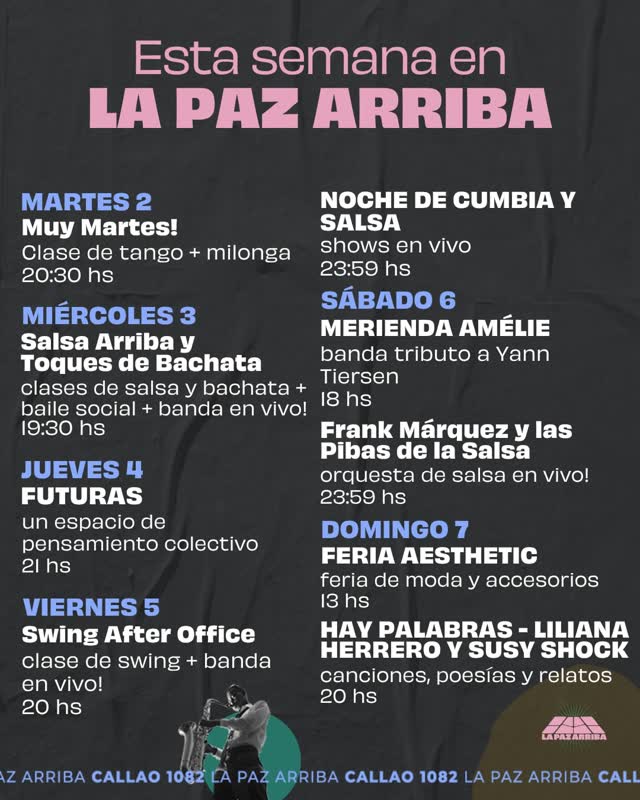 Esta semana en
LA PAZ ARRIBA

MARTES 2
Muy Martes!
Clase de tango + milonga
20:30 hs

MIÉRCOLES 3
Salsa Arriba y Toques de Bachata
clases de salsa y bachata + baile social + banda en vivo!
19:30 hs

JUEVES 4
FUTURAS
un espacio de pensamiento colectivo
21 hs

VIERNES 5
Swing After Office
clase de swing + banda en vivo!
20 hs

NOCHE DE CUMBIA Y SALSA
shows en vivo
23:59 hs

SÁBADO 6
MERIENDA AMÉLIE
banda tributo a Yann Tiersen
18 hs

Frank Márquez y las Pibas de la Salsa
orquesta de salsa en vivo!
23:59 hs

DOMINGO 7
FERIA AESTHETIC
feria de moda y accesorios
13 hs

HAY PALABRAS - LILIANA HERRERO Y SUSY SHOCK
canciones, poesías y relatos
20 hs

LA PAZ ARRIBA

AZ ARRIBA CALLAO 1082 LA PAZ ARRIBA CALLAO 1082 LA PAZ ARRIBA CALL